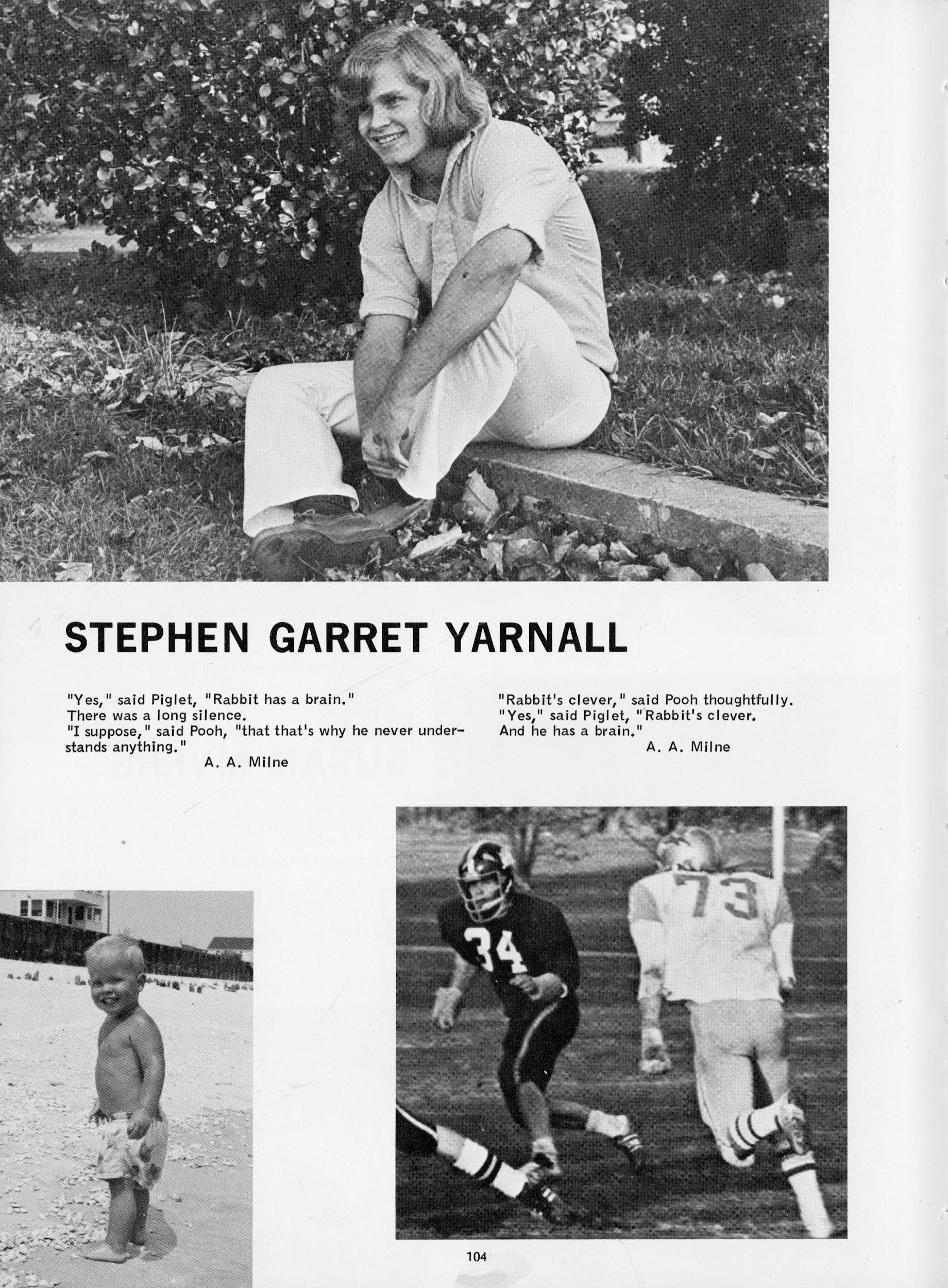 STEPHEN GARRET YARNALL

"Yes," said Piglet, "Rabbit has a brain."
There was a long silence.
"I suppose," said Pooh, "that that's why he never understands anything."
A. A. Milne

"Rabbit's clever," said Pooh thoughtfully.
"Yes," said Piglet, "Rabbit's clever.
And he has a brain."
A. A. Milne

34

73

104